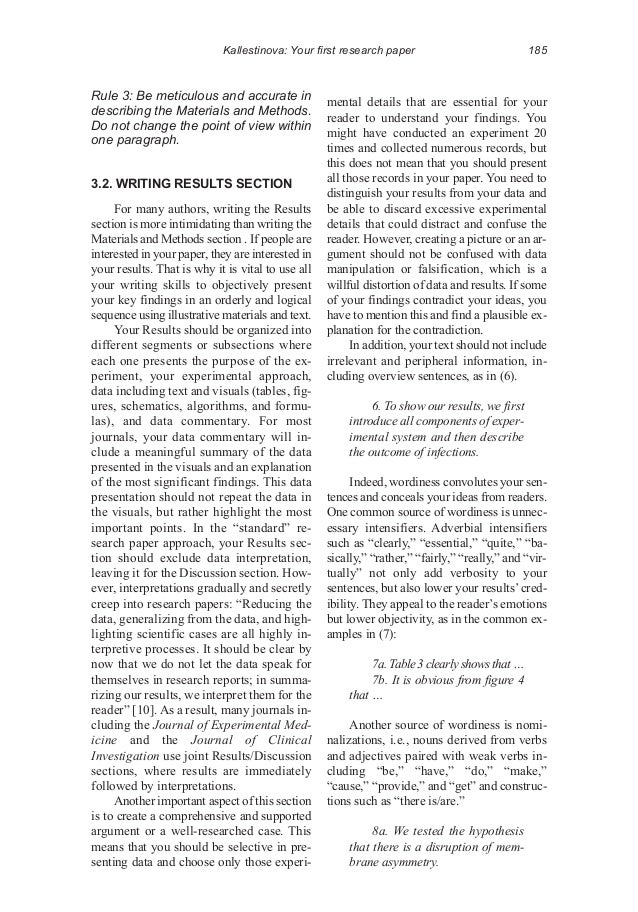 Kallestinova: Your first research paper 185

Rule 3: Be meticulous and accurate in describing the Materials and Methods. Do not change the point of view within one paragraph.

3.2. WRITING RESULTS SECTION

For many authors, writing the Results section is more intimidating than writing the Materials and Methods section . If people are interested in your paper, they are interested in your results. That is why it is vital to use all your writing skills to objectively present your key findings in an orderly and logical sequence using illustrative materials and text.

Your Results should be organized into different segments or subsections where each one presents the purpose of the experiment, your experimental approach, data including text and visuals (tables, figures, schematics, algorithms, and formulas), and data commentary. For most journals, your data commentary will include a meaningful summary of the data presented in the visuals and an explanation of the most significant findings. This data presentation should not repeat the data in the visuals, but rather highlight the most important points. In the “standard” research paper approach, your Results section should exclude data interpretation, leaving it for the Discussion section. However, interpretations gradually and secretly creep into research papers: “Reducing the data, generalizing from the data, and highlighting scientific cases are all highly interpretive processes. It should be clear by now that we do not let the data speak for themselves in research reports; in summarizing our results, we interpret them for the reader” [10]. As a result, many journals including the Journal of Experimental Medicine and the Journal of Clinical Investigation use joint Results/Discussion sections, where results are immediately followed by interpretations.

Another important aspect of this section is to create a comprehensive and supported argument or a well-researched case. This means that you should be selective in presenting data and choose only those experimental details that are essential for your reader to understand your findings. You might have conducted an experiment 20 times and collected numerous records, but this does not mean that you should present all those records in your paper. You need to distinguish your results from your data and be able to discard excessive experimental details that could distract and confuse the reader. However, creating a picture or an argument should not be confused with data manipulation or falsification, which is a willful distortion of data and results. If some of your findings contradict your ideas, you have to mention this and find a plausible explanation for the contradiction.

In addition, your text should not include irrelevant and peripheral information, including overview sentences, as in (6).

6. To show our results, we first introduce all components of experimental system and then describe the outcome of infections.

Indeed, wordiness convolutes your sentences and conceals your ideas from readers. One common source of wordiness is unnecessary intensifiers. Adverbial intensifiers such as “clearly,” “essential,” “quite,” “basically,” “rather,” “fairly,” “really,” and “virtually” not only add verbosity to your sentences, but also lower your results’ credibility. They appeal to the reader’s emotions but lower objectivity, as in the common examples in (7):

7a. Table 3 clearly shows that …
7b. It is obvious from figure 4 that …

Another source of wordiness is nominalizations, i.e., nouns derived from verbs and adjectives paired with weak verbs including “be,” “have,” “do,” “make,” “cause,” “provide,” and “get” and constructions such as “there is/are.”

8a. We tested the hypothesis that there is a disruption of membrane asymmetry.